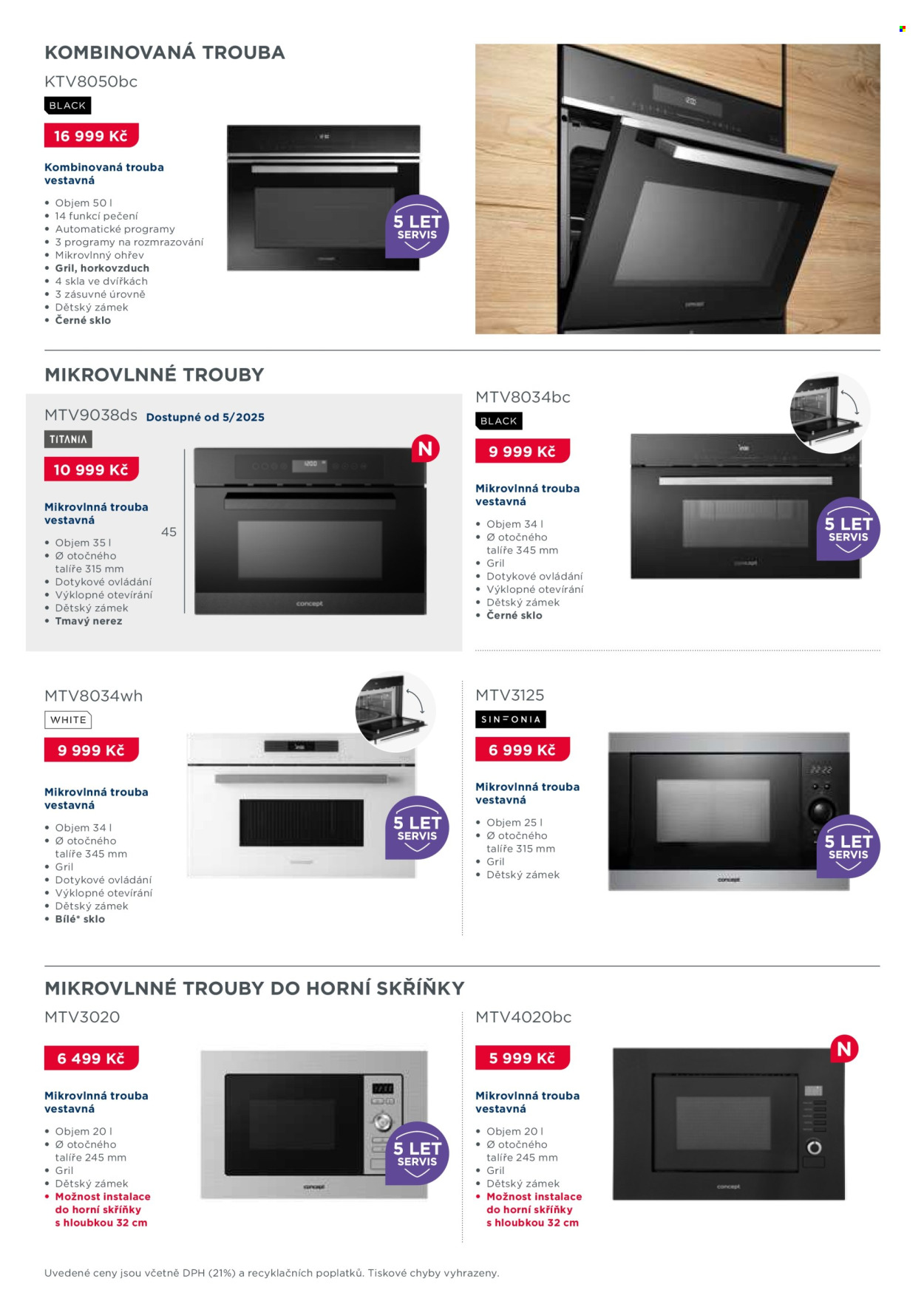 KOMBINOVANÁ TROUBA

KTV8050bc

BLACK

16 999 Kč

Kombinovaná trouba vestavná

• Objem 50 l
• 14 funkcí pečení
• Automatické programy
• 3 programy na rozmrazování
• Mikrovlnný ohřev
• Gril, horkovzduch
• 4 skla ve dvířkách
• 3 zásuvné úrovně
• Dětský zámek
• Černé sklo

5 LET SERVIS

MIKROVLNNÉ TROUBY

MTV9038ds Dostupné od 5/2025

TITANIA

10 999 Kč

Mikrovlnná trouba vestavná

• Objem 35 l
• Ø otočného talíře 315 mm
• Dotykové ovládání
• Výklopné otevírání
• Dětský zámek
• Tmavý nerez

45

N

MTV8034bc

BLACK

9 999 Kč

Mikrovlnná trouba vestavná

• Objem 34 l
• Ø otočného talíře 345 mm
• Gril
• Dotykové ovládání
• Výklopné otevírání
• Dětský zámek
• Černé sklo

5 LET SERVIS

MTV8034wh

WHITE

9 999 Kč

Mikrovlnná trouba vestavná

• Objem 34 l
• Ø otočného talíře 345 mm
• Gril
• Dotykové ovládání
• Výklopné otevírání
• Dětský zámek
• Bílé* sklo

5 LET SERVIS

MTV3125

SINFONIA

6 999 Kč

Mikrovlnná trouba vestavná

• Objem 25 l
• Ø otočného talíře 315 mm
• Gril
• Dětský zámek

5 LET SERVIS

MIKROVLNNÉ TROUBY DO HORNÍ SKŘÍŇKY

MTV3020

6 499 Kč

Mikrovlnná trouba vestavná

• Objem 20 l
• Ø otočného talíře 245 mm
• Gril
• Dětský zámek
• Možnost instalace do horní skříňky s hloubkou 32 cm

5 LET SERVIS

MTV4020bc

5 999 Kč

Mikrovlnná trouba vestavná

• Objem 20 l
• Ø otočného talíře 245 mm
• Gril
• Dětský zámek
• Možnost instalace do horní skříňky s hloubkou 32 cm

N

Uvedené ceny jsou včetně DPH (21%) a recyklačních poplatků. Tiskové chyby vyhrazeny.